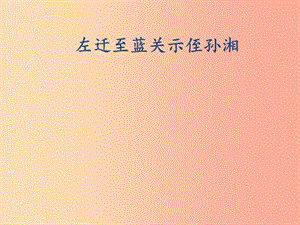 左迁至蓝关示侄孙湘